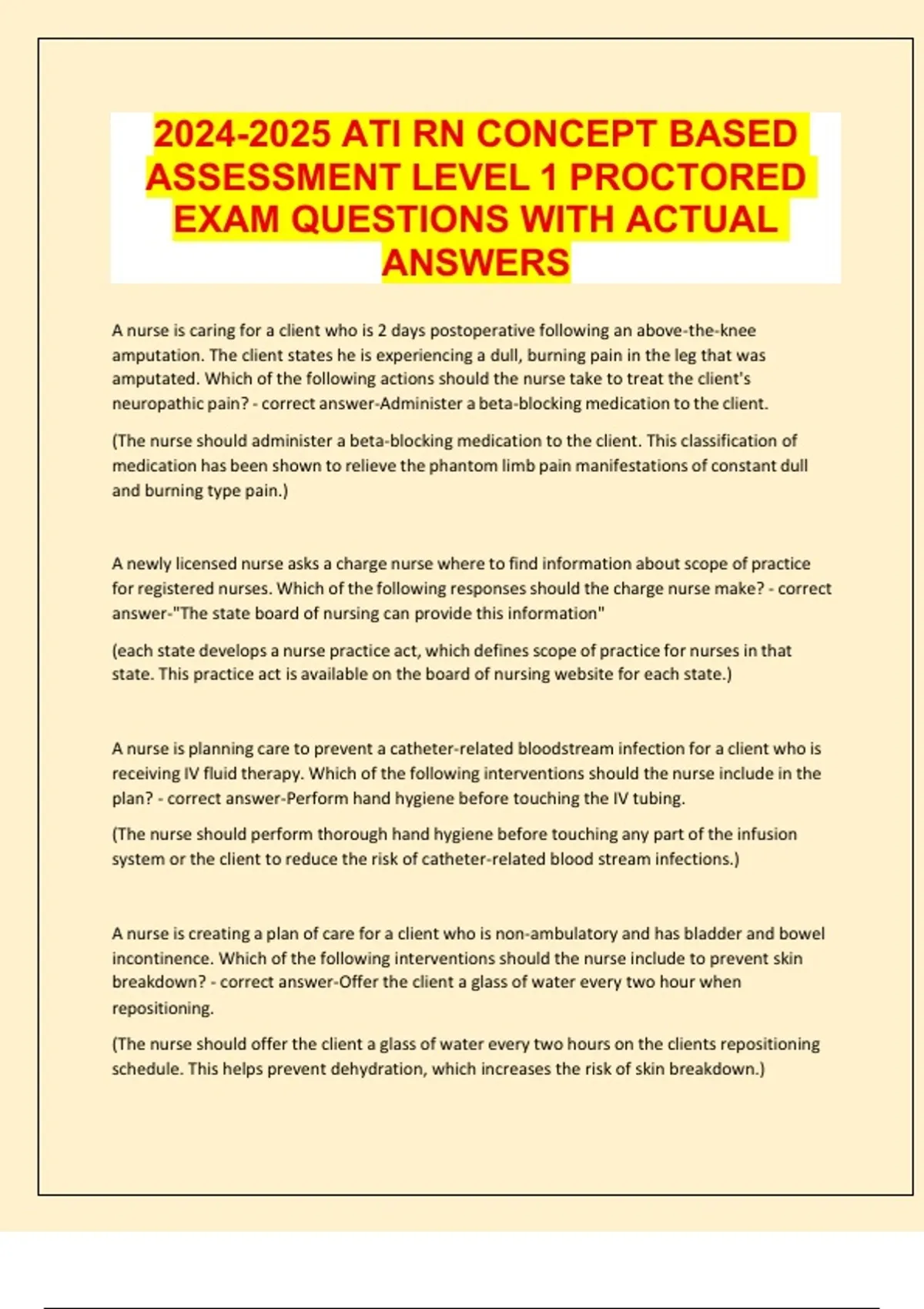 2024-2025 ATI RN CONCEPT BASED ASSESSMENT LEVEL 1 PROCTORED EXAM QUESTIONS WITH ACTUAL ANSWERS

A nurse is caring for a client who is 2 days postoperative following an above-the-knee amputation. The client states he is experiencing a dull, burning pain in the leg that was amputated. Which of the following actions should the nurse take to treat the client's neuropathic pain? - correct answer-Administer a beta-blocking medication to the client.

(The nurse should administer a beta-blocking medication to the client. This classification of medication has been shown to relieve the phantom limb pain manifestations of constant dull and burning type pain.)

A newly licensed nurse asks a charge nurse where to find information about scope of practice for registered nurses. Which of the following responses should the charge nurse make? - correct answer-"The state board of nursing can provide this information"

(each state develops a nurse practice act, which defines scope of practice for nurses in that state. This practice act is available on the board of nursing website for each state.)

A nurse is planning care to prevent a catheter-related bloodstream infection for a client who is receiving IV fluid therapy. Which of the following interventions should the nurse include in the plan? - correct answer-Perform hand hygiene before touching the IV tubing.

(The nurse should perform thorough hand hygiene before touching any part of the infusion system or the client to reduce the risk of catheter-related blood stream infections.)

A nurse is creating a plan of care for a client who is non-ambulatory and has bladder and bowel incontinence. Which of the following interventions should the nurse include to prevent skin breakdown? - correct answer-Offer the client a glass of water every two hour when repositioning.

(The nurse should offer the client a glass of water every two hours on the clients repositioning schedule. This helps prevent dehydration, which increases the risk of skin breakdown.)